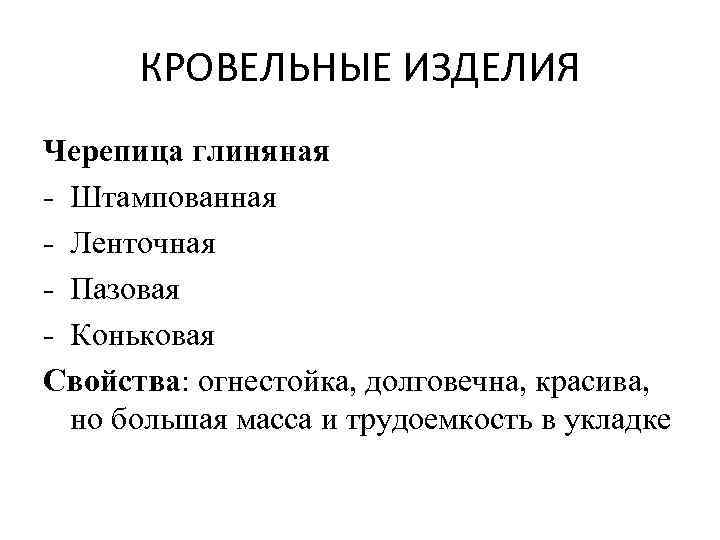 КРОВЕЛЬНЫЕ ИЗДЕЛИЯ

Черепица глиняная
- Штампованная
- Ленточная
- Пазовая
- Коньковая

Свойства: огнестойка, долговечна, красива, но большая масса и трудоемкость в укладке